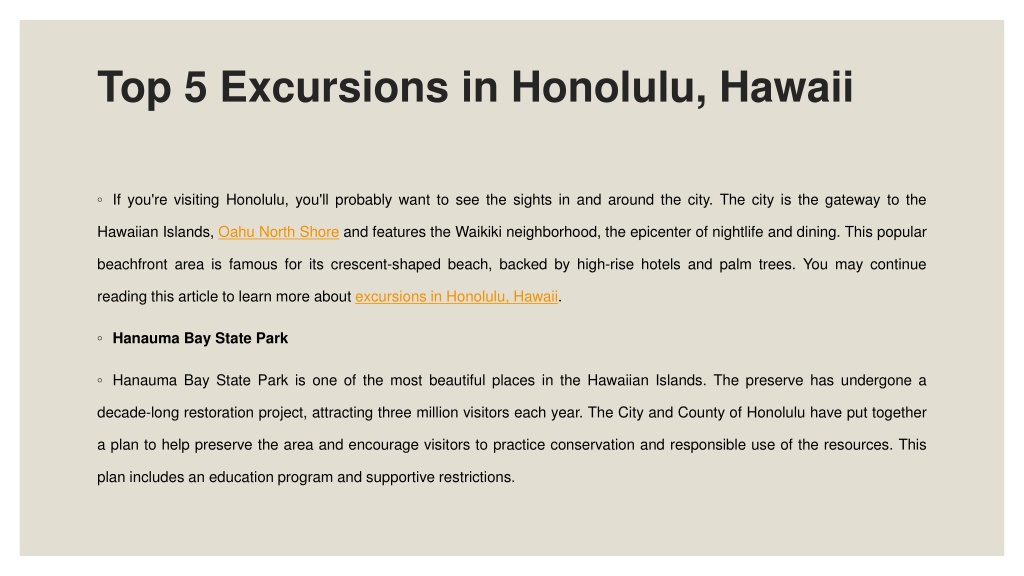 Top 5 Excursions in Honolulu, Hawaii

◦ If you're visiting Honolulu, you'll probably want to see the sights in and around the city. The city is the gateway to the Hawaiian Islands, Oahu North Shore and features the Waikiki neighborhood, the epicenter of nightlife and dining. This popular beachfront area is famous for its crescent-shaped beach, backed by high-rise hotels and palm trees. You may continue reading this article to learn more about excursions in Honolulu, Hawaii.

◦ Hanauma Bay State Park

◦ Hanauma Bay State Park is one of the most beautiful places in the Hawaiian Islands. The preserve has undergone a decade-long restoration project, attracting three million visitors each year. The City and County of Honolulu have put together a plan to help preserve the area and encourage visitors to practice conservation and responsible use of the resources. This plan includes an education program and supportive restrictions.